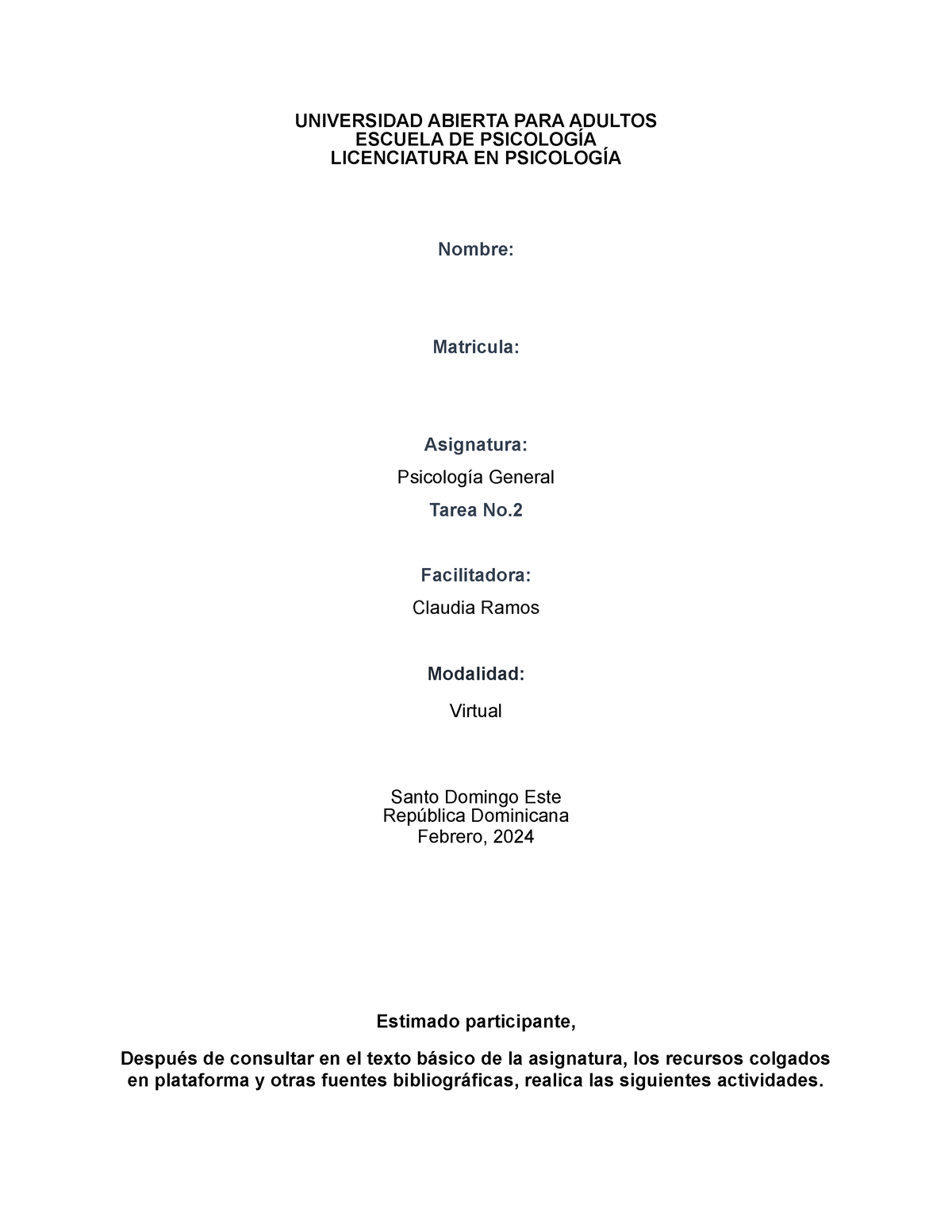 UNIVERSIDAD ABIERTA PARA ADULTOS
ESCUELA DE PSICOLOGÍA
LICENCIATURA EN PSICOLOGÍA

Nombre:

Matricula:

Asignatura:

Psicología General

Tarea No.2

Facilitadora:

Claudia Ramos

Modalidad:

Virtual

Santo Domingo Este
República Dominicana
Febrero, 2024

Estimado participante,

Después de consultar en el texto básico de la asignatura, los recursos colgados en plataforma y otras fuentes bibliográficas, realica las siguientes actividades.